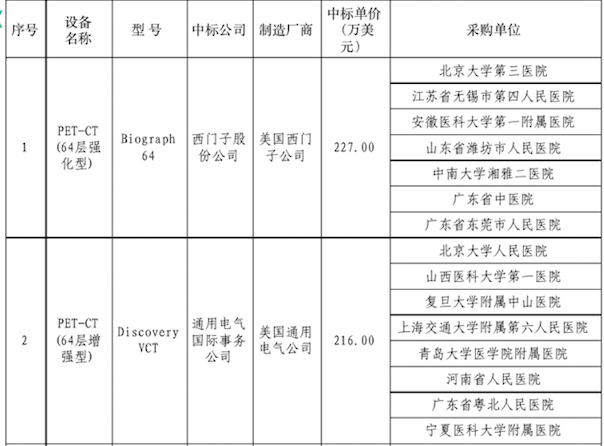 | 序号 | 设备名称 | 型 号 | 中标公司 | 制造厂商 | 中标单价（万美元） | 采购单位 |
|---|---|---|---|---|---|---|
| 1 | PET-CT (64层强化型) | Biograph 64 | 西门子股份公司 | 美国西门子公司 | 227.00 | 北京大学第三医院 |
| | | | | | | 江苏省无锡市第四人民医院 |
| | | | | | | 安徽医科大学第一附属医院 |
| | | | | | | 山东省潍坊市人民医院 |
| | | | | | | 中南大学湘雅二医院 |
| | | | | | | 广东省中医院 |
| | | | | | | 广东省东莞市人民医院 |
| 2 | PET-CT (64层增强型) | Discovery VCT | 通用电气国际事务公司 | 美国通用电气公司 | 216.00 | 北京大学人民医院 |
| | | | | | | 山西医科大学第一医院 |
| | | | | | | 复旦大学附属中山医院 |
| | | | | | | 上海交通大学附属第六人民医院 |
| | | | | | | 青岛大学医学院附属医院 |
| | | | | | | 河南省人民医院 |
| | | | | | | 广东省粤北人民医院 |
| | | | | | | 宁夏医科大学附属医院 |